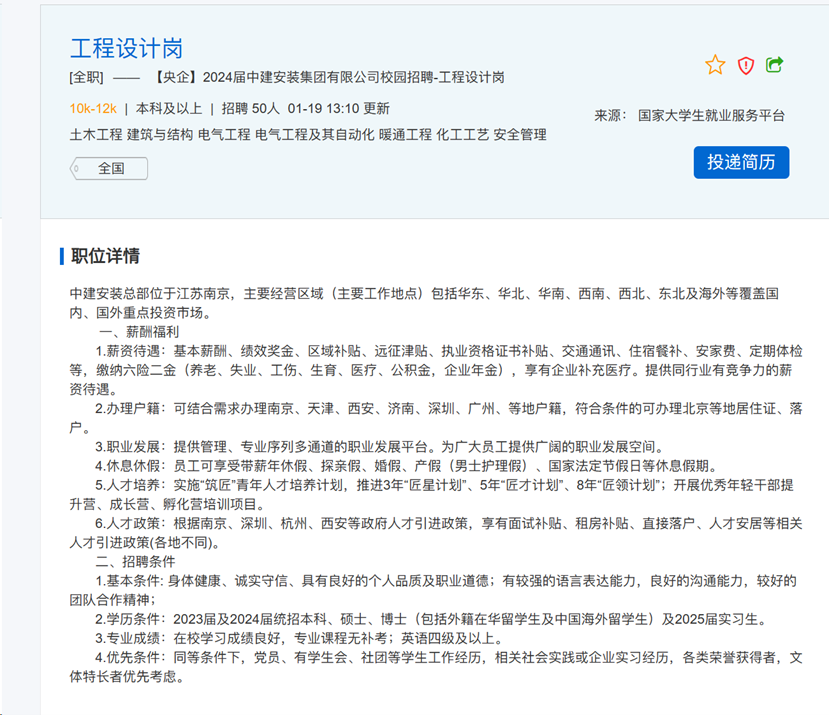 工程设计岗

[全职] —— 【央企】2024届中建安装集团有限公司校园招聘-工程设计岗

10k-12k | 本科及以上 | 招聘 50人 01-19 13:10 更新

土木工程 建筑与结构 电气工程 电气工程及其自动化 暖通工程 化工工艺 安全管理

全国

来源： 国家大学生就业服务平台

投递简历

职位详情

中建安装总部位于江苏南京，主要经营区域（主要工作地点）包括华东、华北、华南、西南、西北、东北及海外等覆盖国内、国外重点投资市场。

一、薪酬福利

1.薪资待遇：基本薪酬、绩效奖金、区域补贴、远征津贴、执业资格证书补贴、交通通讯、住宿餐补、安家费、定期体检等，缴纳六险二金（养老、失业、工伤、生育、医疗、公积金，企业年金），享有企业补充医疗。提供同行业有竞争力的薪资待遇。

2.办理户籍：可结合需求办理南京、天津、西安、济南、深圳、广州、等地户籍，符合条件的可办理北京等地居住证、落户。

3.职业发展：提供管理、专业序列多通道的职业发展平台。为广大员工提供广阔的职业发展空间。

4.休息休假：员工可享受带薪年休假、探亲假、婚假、产假（男士护理假）、国家法定节假日等休息假期。

5.人才培养：实施“筑匠”青年人才培养计划，推进3年“匠星计划”、5年“匠才计划”、8年“匠领计划”；开展优秀年轻干部提升营、成长营、孵化营培训项目。

6.人才政策：根据南京、深圳、杭州、西安等政府人才引进政策，享有面试补贴、租房补贴、直接落户、人才安居等相关人才引进政策(各地不同)。

二、招聘条件

1.基本条件: 身体健康、诚实守信、具有良好的个人品质及职业道德；有较强的语言表达能力，良好的沟通能力，较好的团队合作精神；

2.学历条件：2023届及2024届统招本科、硕士、博士（包括外籍在华留学生及中国海外留学生）及2025届实习生。

3.专业成绩：在校学习成绩良好，专业课程无补考；英语四级及以上。

4.优先条件：同等条件下，党员、有学生会、社团等学生工作经历，相关社会实践或企业实习经历，各类荣誉获得者，文体特长者优先考虑。